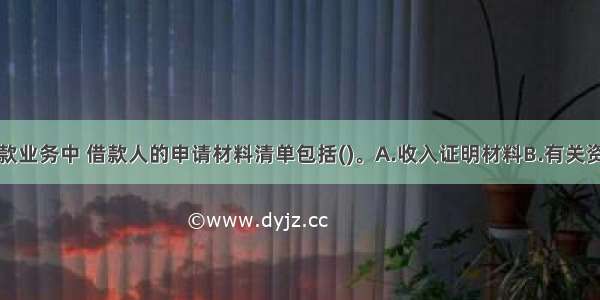 款业务中 借款人的申请材料清单包括()。A.收入证明材料B.有关资

©www.dyjz.cc